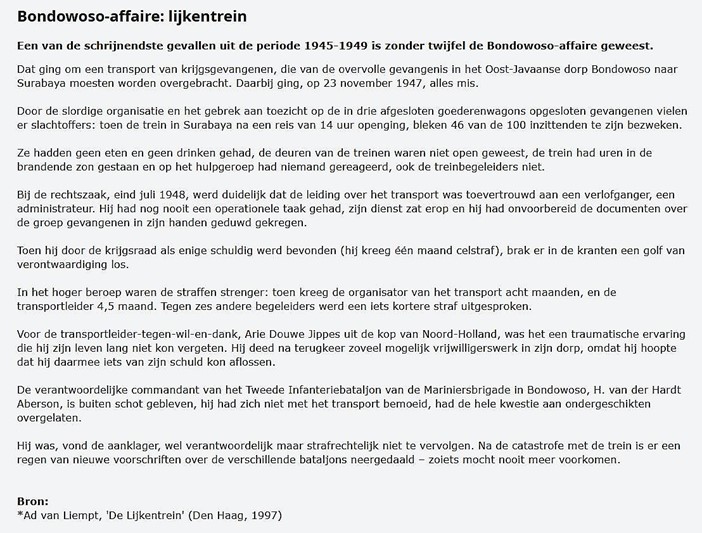 Bondowoso-affaire: lijkentrein

Een van de schrijnendste gevallen uit de periode 1945-1949 is zonder twijfel de Bondowoso-affaire geweest.

Dat ging om een transport van krijgsgevangenen, die van de overvolle gevangenis in het Oost-Javaanse dorp Bondowoso naar Surabaya moesten worden overgebracht. Daarbij ging, op 23 november 1947, alles mis.

Door de slordige organisatie en het gebrek aan toezicht op de in drie afgesloten goederenwagons opgesloten gevangenen vielen er slachtoffers: toen de trein in Surabaya na een reis van 14 uur openging, bleken 46 van de 100 inzittenden te zijn bezweken.

Ze hadden geen eten en geen drinken gehad, de deuren van de treinen waren niet open geweest, de trein had uren in de brandende zon gestaan en op het hulpgeroep had niemand gereageerd, ook de treinbegeleiders niet.

Bij de rechtszaak, eind juli 1948, werd duidelijk dat de leiding over het transport was toevertrouwd aan een verlofganger, een administrateur. Hij had nog nooit een operationele taak gehad, zijn dienst zat erop en hij had onvoorbereid de documenten over de groep gevangenen in zijn handen geduwd gekregen.

Toen hij door de krijgsraad als enige schuldig werd bevonden (hij kreeg één maand celstraf), brak er in de kranten een golf van verontwaardiging los.

In het hoger beroep waren de straffen strenger: toen kreeg de organisator van het transport acht maanden, en de transportleider 4,5 maand. Tegen zes andere begeleiders werd een iets kortere straf uitgesproken.

Voor de transportleider-tegen-wil-en-dank, Arie Douwe Jippes uit de kop van Noord-Holland, was het een traumatische ervaring die hij zijn leven lang niet kon vergeten. Hij deed na terugkeer zoveel mogelijk vrijwilligerswerk in zijn dorp, omdat hij hoopte dat hij daarmee iets van zijn schuld kon aflossen.

De verantwoordelijke commandant van het Tweede Infanteriebataljon van de Mariniersbrigade in Bondowoso, H. van der Hardt Aberson, is buiten schot gebleven, hij had zich niet met het transport bemoeid, had de hele kwestie aan ondergeschikten overgelaten.

Hij was, vond de aanklager, wel verantwoordelijk maar strafrechtelijk niet te vervolgen. Na de catastrofe met de trein is er een regen van nieuwe voorschriften over de verschillende bataljons neergedaald – zoiets mocht nooit meer voorkomen.

Bron:
*Ad van Liempt, 'De Lijkentrein' (Den Haag, 1997)